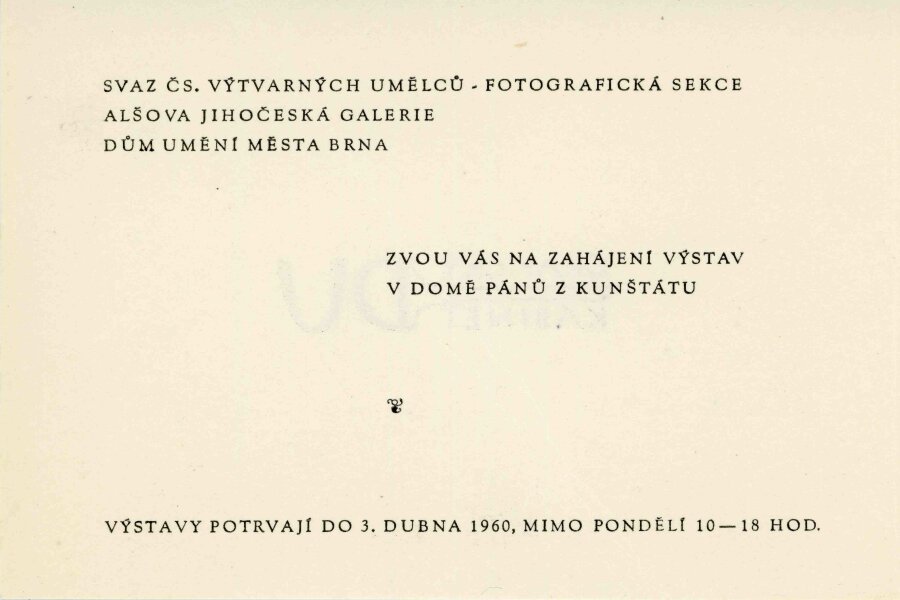 SVAZ ČS. VÝTVARNÝCH UMĚLCŮ - FOTOGRAFICKÁ SEKCE
ALŠOVA JIHOČESKÁ GALERIE
DŮM UMĚNÍ MĚSTA BRNA

ZVOU VÁS NA ZAHÁJENÍ VÝSTAV
V DOMĚ PÁNŮ Z KUNŠTÁTU

VÝSTAVY POTRVAJÍ DO 3. DUBNA 1960, MIMO PONDĚLÍ 10—18 HOD.